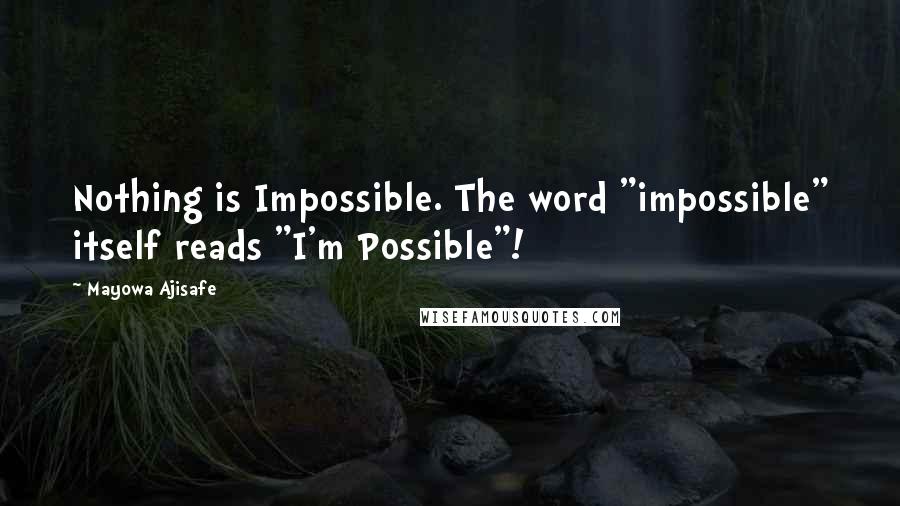 Nothing is Impossible. The word "impossible" itself reads "I'm Possible"!

~ Mayowa Ajisafe

WISEFAMOUSQUOTES.COM